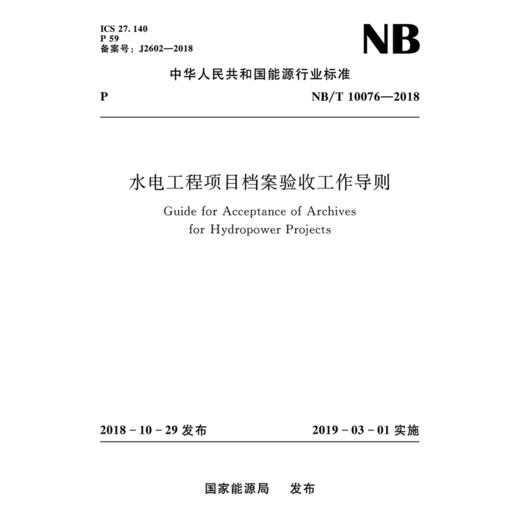 ICS 27. 140
P 59
备案号：J2602—2018

NB

中华人民共和国能源行业标准

P

NB/T 10076—2018

水电工程项目档案验收工作导则

Guide for Acceptance of Archives for Hydropower Projects

2018 - 10 - 29 发布

2019 - 03 - 01 实施

国家能源局 发布